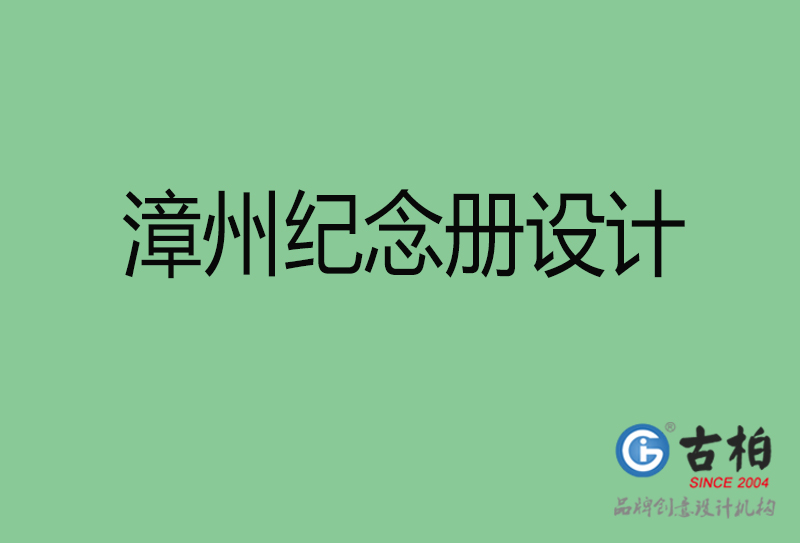 漳州纪念册设计

古柏
SINCE 2004
品牌创意设计机构